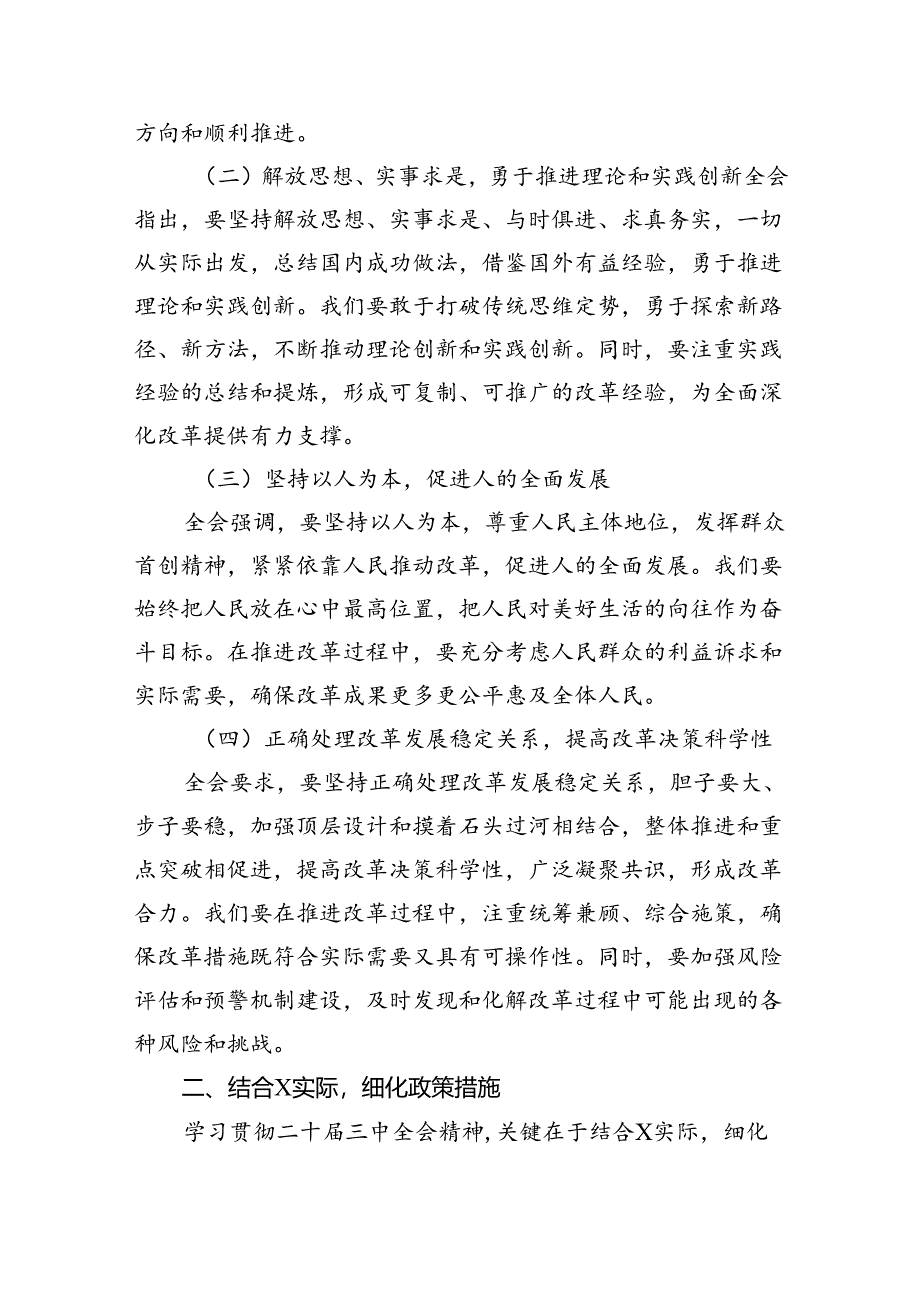 方向和顺利推进。

（二）解放思想、实事求是，勇于推进理论和实践创新全会指出，要坚持解放思想、实事求是、与时俱进、求真务实，一切从实际出发，总结国内成功做法，借鉴国外有益经验，勇于推进理论和实践创新。我们要敢于打破传统思维定势，勇于探索新路径、新方法，不断推动理论创新和实践创新。同时，要注重实践经验的总结和提炼，形成可复制、可推广的改革经验，为全面深化改革提供有力支撑。

（三）坚持以人为本，促进人的全面发展

全会强调，要坚持以人为本，尊重人民主体地位，发挥群众首创精神，紧紧依靠人民推动改革，促进人的全面发展。我们要始终把人民放在心中最高位置，把人民对美好生活的向往作为奋斗目标。在推进改革过程中，要充分考虑人民群众的利益诉求和实际需要，确保改革成果更多更公平惠及全体人民。

（四）正确处理改革发展稳定关系，提高改革决策科学性

全会要求，要坚持正确处理改革发展稳定关系，胆子要大、步子要稳，加强顶层设计和摸着石头过河相结合，整体推进和重点突破相促进，提高改革决策科学性，广泛凝聚共识，形成改革合力。我们要在推进改革过程中，注重统筹兼顾、综合施策，确保改革措施既符合实际需要又具有可操作性。同时，要加强风险评估和预警机制建设，及时发现和化解改革过程中可能出现的各种风险和挑战。

二、结合X实际，细化政策措施

学习贯彻二十届三中全会精神，关键在于结合X实际，细化